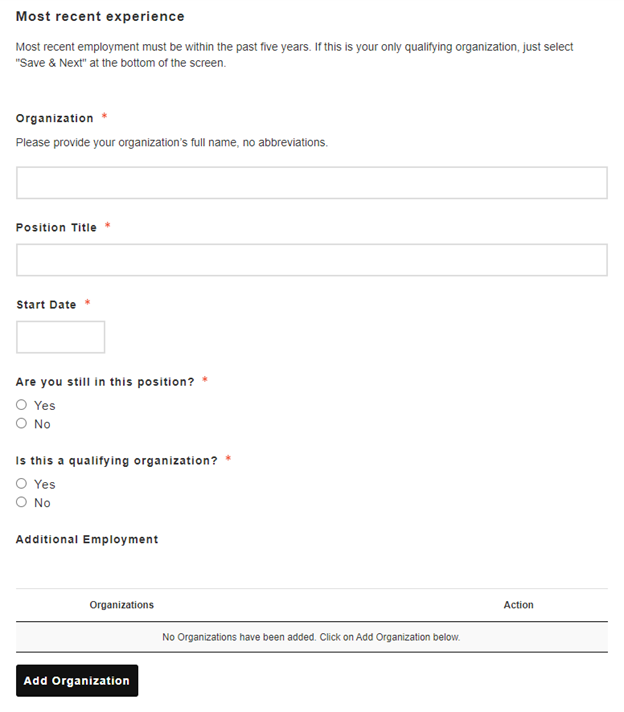 Most recent experience

Most recent employment must be within the past five years. If this is your only qualifying organization, just select "Save & Next" at the bottom of the screen.

Organization *

Please provide your organization's full name, no abbreviations.

Position Title *

Start Date *

Are you still in this position? *

Yes

No

Is this a qualifying organization? *

Yes

No

Additional Employment

| Organizations | Action |
|---|---|
| No Organizations have been added. Click on Add Organization below. | |

Add Organization